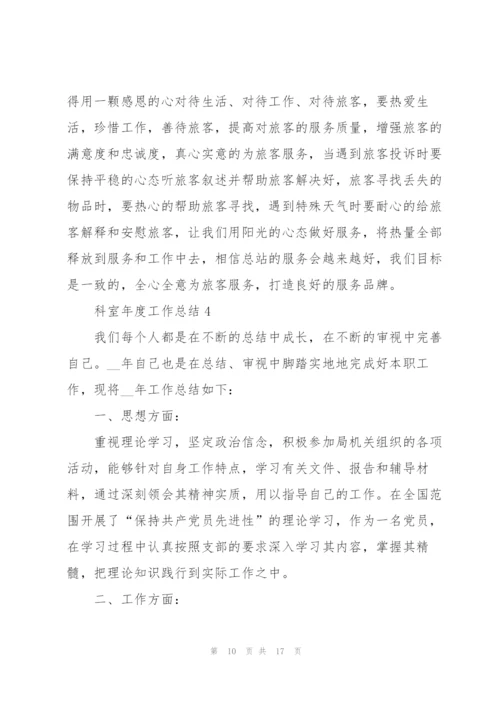 得用一颗感恩的心对待生活、对待工作、对待旅客，要热爱生活，珍惜工作，善待旅客，提高对旅客的服务质量，增强旅客的满意度和忠诚度，真心实意的为旅客服务，当遇到旅客投诉时要保持平稳的心态听旅客叙述并帮助旅客解决好，旅客寻找丢失的物品时，要热心的帮助旅客寻找，遇到特殊天气时要耐心的给旅客解释和安慰旅客，让我们用阳光的心态做好服务，将热量全部释放到服务和工作中去，相信总站的服务会越来越好，我们目标是一致的，全心全意为旅客服务，打造良好的服务品牌。

科室年度工作总结4

我们每个人都是在不断的总结中成长，在不断的审视中完善自己。__年自己也是在总结、审视中脚踏实地地完成好本职工作，现将__年工作总结如下：

一、思想方面：

重视理论学习，坚定政治信念，积极参加局机关组织的各项活动，能够针对自身工作特点，学习有关文件、报告和辅导材料，通过深刻领会其精神实质，用以指导自己的工作。在全国范围开展了“保持共产党员先进性”的理论学习，作为一名党员，在学习过程中认真按照支部的要求深入学习其内容，掌握其精髓，把理论知识践行到实际工作之中。

二、工作方面：

第 10 页 共 17 页